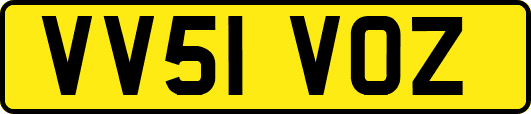 VV51 VOZ